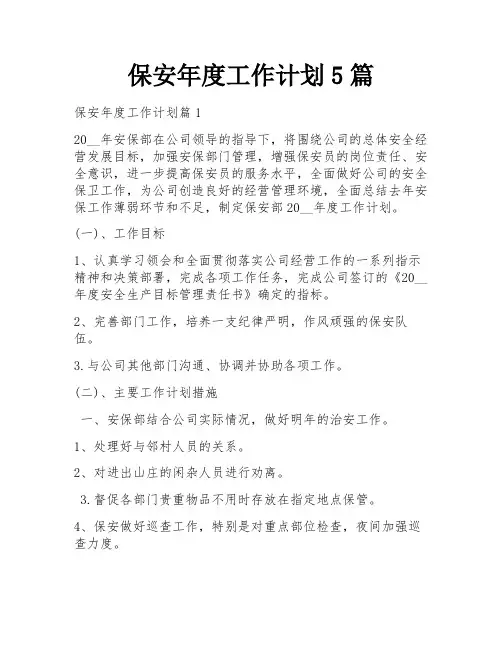 保安年度工作计划5篇

保安年度工作计划篇1

20__年安保部在公司领导的指导下，将围绕公司的总体安全经营发展目标，加强安保部门管理，增强保安员的岗位责任、安全意识，进一步提高保安员的服务水平，全面做好公司的安全保卫工作，为公司创造良好的经营管理环境，全面总结去年安保工作薄弱环节和不足，制定保安部20__年度工作计划。

(一)、工作目标

1、认真学习领会和全面贯彻落实公司经营工作的一系列指示精神和决策部署，完成各项工作任务，完成公司签订的《20__年度安全生产目标管理责任书》确定的指标。

2、完善部门工作，培养一支纪律严明，作风顽强的保安队伍。

3.与公司其他部门沟通、协调并协助各项工作。

(二)、主要工作计划措施

一、安保部结合公司实际情况，做好明年的治安工作。

1、处理好与邻村人员的关系。

2、对进出山庄的闲杂人员进行劝离。

3.督促各部门贵重物品不用时存放在指定地点保管。

4、保安做好巡查工作，特别是对重点部位检查，夜间加强巡查力度。